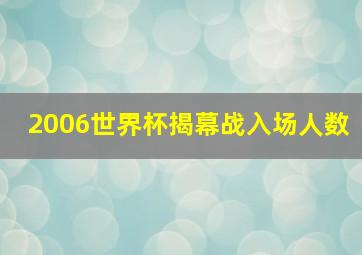 2006世界杯揭幕战入场人数